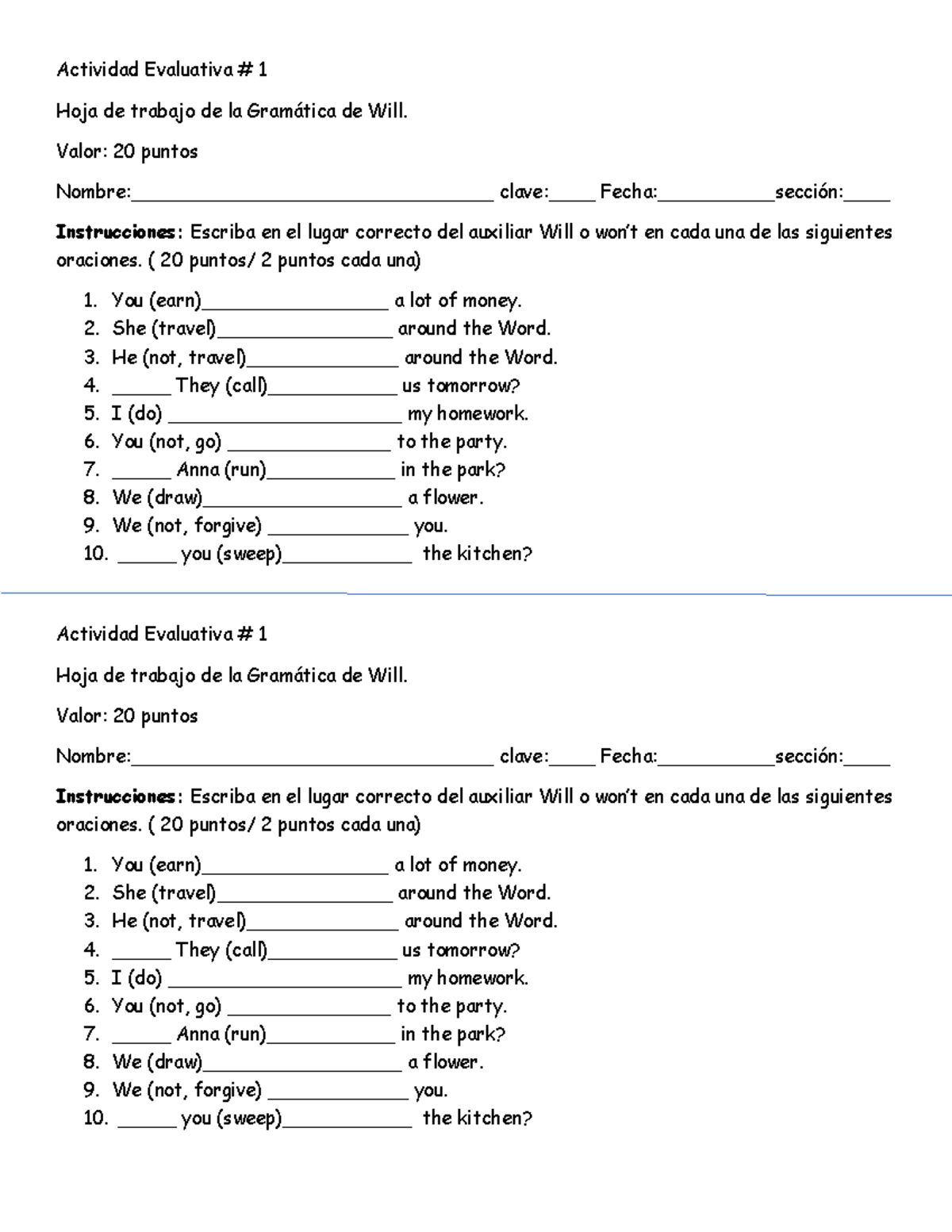 Actividad Evaluativa # 1

Hoja de trabajo de la Gramática de Will.

Valor: 20 puntos

Nombre:____ clave:____ Fecha:____sección:____

Instrucciones: Escriba en el lugar correcto del auxiliar Will o won't en cada una de las siguientes oraciones. ( 20 puntos/ 2 puntos cada una)

1. You (earn)____ a lot of money.
2. She (travel)____ around the Word.
3. He (not, travel)____ around the Word.
4. ____ They (call)____ us tomorrow?
5. I (do) ____ my homework.
6. You (not, go) ____ to the party.
7. ____ Anna (run)____ in the park?
8. We (draw)____ a flower.
9. We (not, forgive) ____ you.
10. ____ you (sweep)____ the kitchen?

Actividad Evaluativa # 1

Hoja de trabajo de la Gramática de Will.

Valor: 20 puntos

Nombre:____ clave:____ Fecha:____sección:____

Instrucciones: Escriba en el lugar correcto del auxiliar Will o won't en cada una de las siguientes oraciones. ( 20 puntos/ 2 puntos cada una)

1. You (earn)____ a lot of money.
2. She (travel)____ around the Word.
3. He (not, travel)____ around the Word.
4. ____ They (call)____ us tomorrow?
5. I (do) ____ my homework.
6. You (not, go) ____ to the party.
7. ____ Anna (run)____ in the park?
8. We (draw)____ a flower.
9. We (not, forgive) ____ you.
10. ____ you (sweep)____ the kitchen?